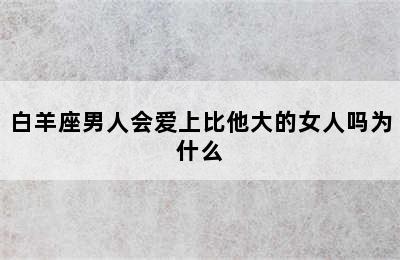 白羊座男人会爱上比他大的女人吗为什么